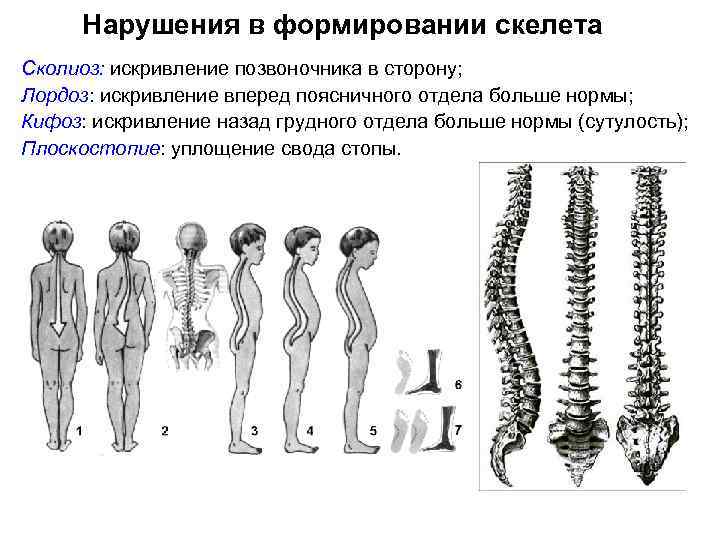 Нарушения в формировании скелета

Сколиоз: искривление позвоночника в сторону;
Лордоз: искривление вперед поясничного отдела больше нормы;
Кифоз: искривление назад грудного отдела больше нормы (сутулость);
Плоскостопие: уплощение свода стопы.

1
2
3
4
5
6
7